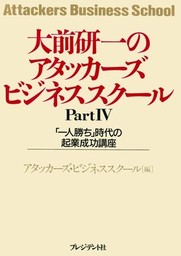 Attackers Business School

大前研一の
アタッカーズ
ビジネススクール

Part IV

「一人勝ち」時代の
起業成功講座

アタッカーズ・ビジネススクール［編］

プレジデント社